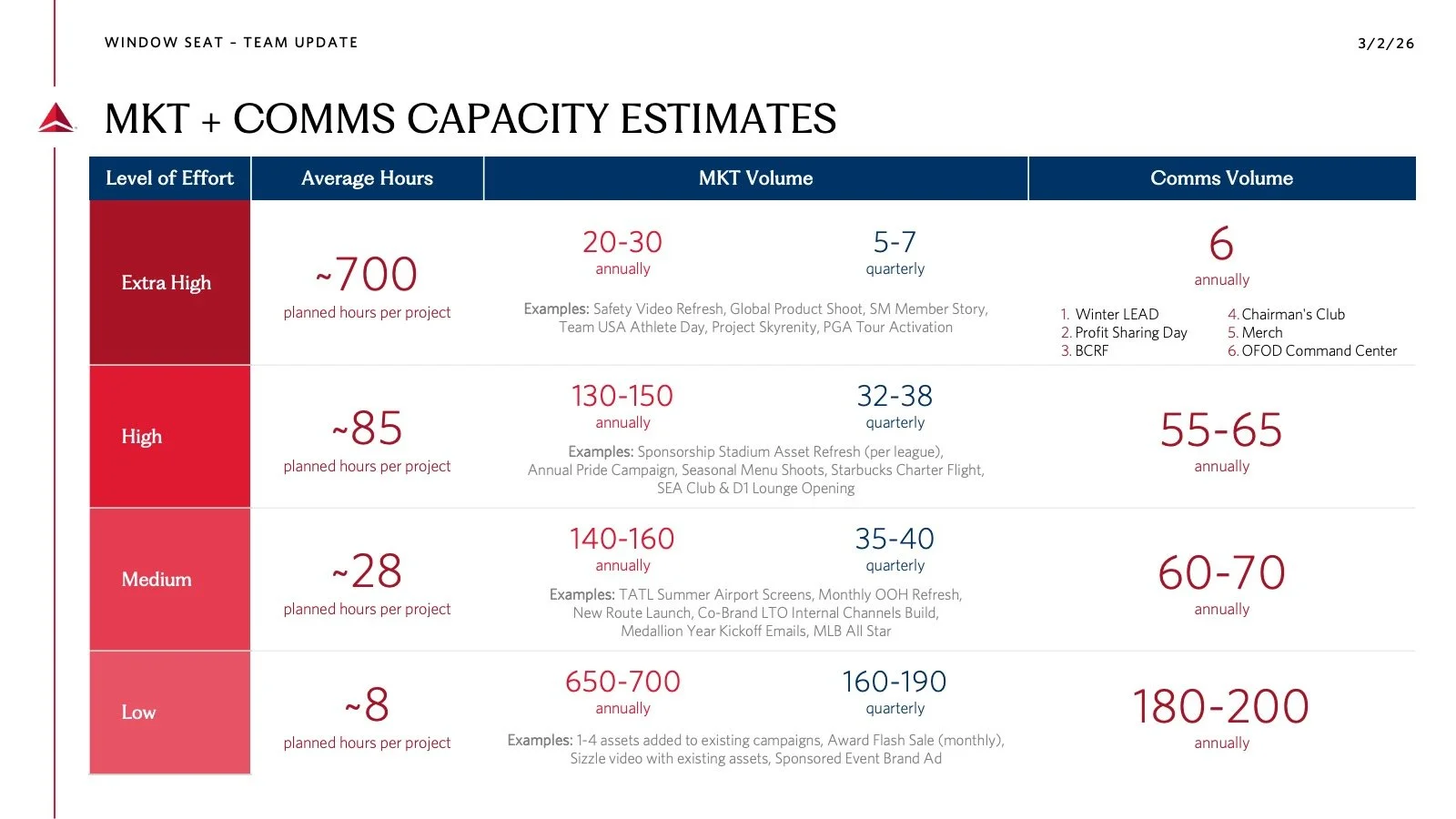 WINDOW SEAT - TEAM UPDATE

3/2/26

MKT + COMMS CAPACITY ESTIMATES

| Level of Effort | Average Hours | MKT Volume | Comms Volume |
|---|---|---|---|
| Extra High | ~700 planned hours per project | 20-30 annually 5-7 quarterly Examples: Safety Video Refresh, Global Product Shoot, SM Member Story, Team USA Athlete Day, Project Skyrenity, PGA Tour Activation | 6 annually 1. Winter LEAD 2. Profit Sharing Day 3. BCRF 4. Chairman's Club 5. Merch 6. OFOD Command Center |
| High | ~85 planned hours per project | 130-150 annually 32-38 quarterly Examples: Sponsorship Stadium Asset Refresh (per league), Annual Pride Campaign, Seasonal Menu Shoots, Starbucks Charter Flight, SEA Club & D1 Lounge Opening | 55-65 annually |
| Medium | ~28 planned hours per project | 140-160 annually 35-40 quarterly Examples: TATL Summer Airport Screens, Monthly OOH Refresh, New Route Launch, Co-Brand LTO Internal Channels Build, Medallion Year Kickoff Emails, MLB All Star | 60-70 annually |
| Low | ~8 planned hours per project | 650-700 annually 160-190 quarterly Examples: 1-4 assets added to existing campaigns, Award Flash Sale (monthly), Sizzle video with existing assets, Sponsored Event Brand Ad | 180-200 annually |